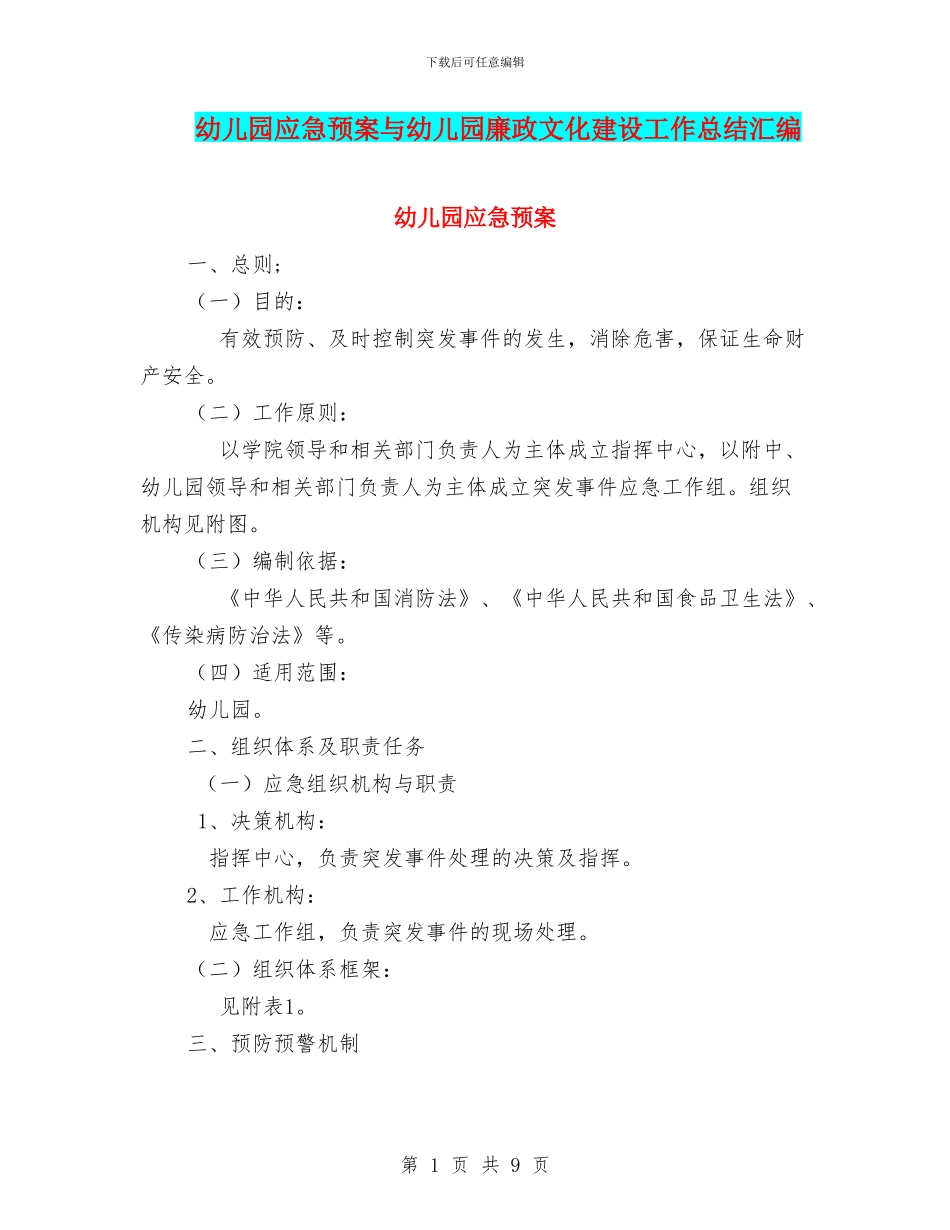 下载后可任意编辑

幼儿园应急预案与幼儿园廉政文化建设工作总结汇编

幼儿园应急预案

一、总则;

（一）目的：

有效预防、及时控制突发事件的发生，消除危害，保证生命财产安全。

（二）工作原则：

以学院领导和相关部门负责人为主体成立指挥中心，以附中、幼儿园领导和相关部门负责人为主体成立突发事件应急工作组。组织机构见附图。

（三）编制依据：

《中华人民共和国消防法》、《中华人民共和国食品卫生法》、《传染病防治法》等。

（四）适用范围：

幼儿园。

二、组织体系及职责任务

（一）应急组织机构与职责

1、决策机构：

指挥中心，负责突发事件处理的决策及指挥。

2、工作机构：

应急工作组，负责突发事件的现场处理。

（二）组织体系框架：

见附表1。

三、预防预警机制

第 1 页 共 9 页